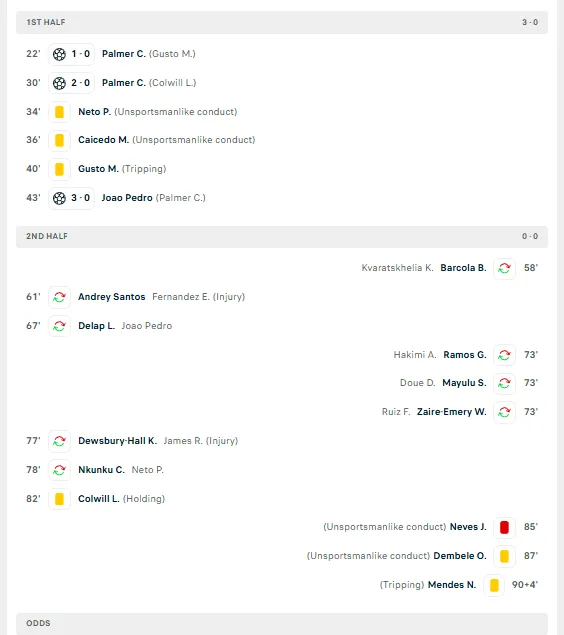 1ST HALF 3 - 0

22' 1 - 0 Palmer C. (Gusto M.)

30' 2 - 0 Palmer C. (Colwill L.)

34' Neto P. (Unsportsmanlike conduct)

36' Caicedo M. (Unsportsmanlike conduct)

40' Gusto M. (Tripping)

43' 3 - 0 Joao Pedro (Palmer C.)

2ND HALF 0 - 0

Kvaratskhelia K. Barcola B. 58'

61' Andrey Santos Fernandez E. (Injury)

67' Delap L. Joao Pedro

Hakimi A. Ramos G. 73'

Doue D. Mayulu S. 73'

Ruiz F. Zaire-Emery W. 73'

77' Dewsbury-Hall K. James R. (Injury)

78' Nkunku C. Neto P.

82' Colwill L. (Holding)

(Unsportsmanlike conduct) Neves J. 85'

(Unsportsmanlike conduct) Dembele O. 87'

(Tripping) Mendes N. 90+4'

ODDS